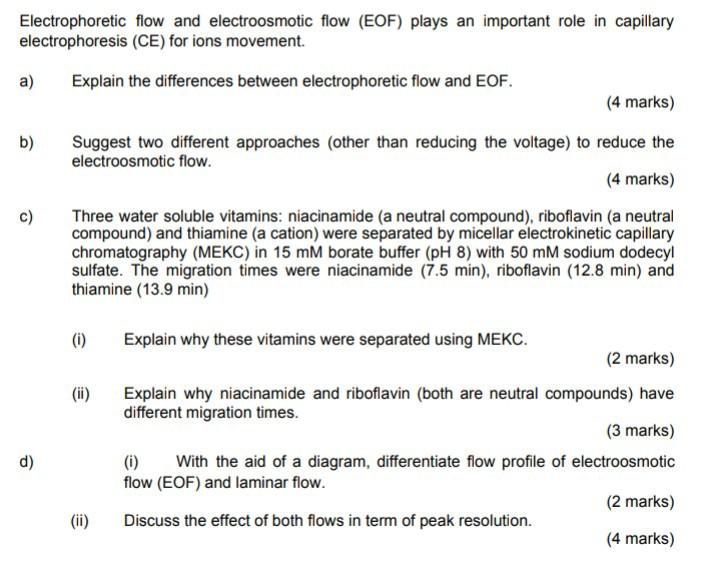 Electrophoretic flow and electroosmotic flow (EOF) plays an important role in capillary electrophoresis (CE) for ions movement.

a) Explain the differences between electrophoretic flow and EOF.

(4 marks)

b) Suggest two different approaches (other than reducing the voltage) to reduce the electroosmotic flow.

(4 marks)

c) Three water soluble vitamins: niacinamide (a neutral compound), riboflavin (a neutral compound) and thiamine (a cation) were separated by micellar electrokinetic capillary chromatography (MEKC) in 15 mM borate buffer (pH 8) with 50 mM sodium dodecyl sulfate. The migration times were niacinamide (7.5 min), riboflavin (12.8 min) and thiamine (13.9 min)

(i) Explain why these vitamins were separated using MEKC.

(2 marks)

(ii) Explain why niacinamide and riboflavin (both are neutral compounds) have different migration times.

(3 marks)

d) (i) With the aid of a diagram, differentiate flow profile of electroosmotic flow (EOF) and laminar flow.

(2 marks)

(ii) Discuss the effect of both flows in term of peak resolution.

(4 marks)